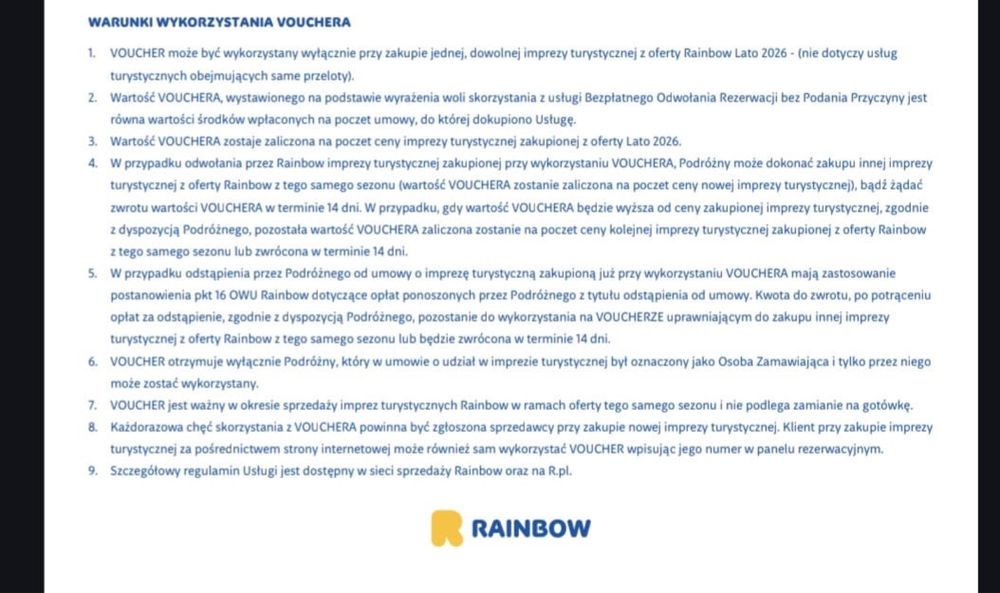 WARUNKI WYKORZYSTANIA VOUCHERA

1. VOUCHER może być wykorzystany wyłącznie przy zakupie jednej, dowolnej imprezy turystycznej z oferty Rainbow Lato 2026 - (nie dotyczy usług turystycznych obejmujących same przeloty).

2. Wartość VOUCHERA, wystawionego na podstawie wyrażenia woli skorzystania z usługi Bezpłatnego Odwołania Rezerwacji bez Podania Przyczyny jest równa wartości środków wpłaconych na poczet umowy, do której dokupiono Usługę.

3. Wartość VOUCHERA zostaje zaliczona na poczet ceny imprezy turystycznej zakupionej z oferty Lato 2026.

4. W przypadku odwołania przez Rainbow imprezy turystycznej zakupionej przy wykorzystaniu VOUCHERA, Podróżny może dokonać zakupu innej imprezy turystycznej z oferty Rainbow z tego samego sezonu (wartość VOUCHERA zostanie zaliczona na poczet ceny nowej imprezy turystycznej), bądź żądać zwrotu wartości VOUCHERA w terminie 14 dni. W przypadku, gdy wartość VOUCHERA będzie wyższa od ceny zakupionej imprezy turystycznej, zgodnie z dyspozycją Podróżnego, pozostała wartość VOUCHERA zaliczona zostanie na poczet ceny kolejnej imprezy turystycznej zakupionej z oferty Rainbow z tego samego sezonu lub zwrócona w terminie 14 dni.

5. W przypadku odstąpienia przez Podróżnego od umowy o imprezę turystyczną zakupioną już przy wykorzystaniu VOUCHERA mają zastosowanie postanowienia pkt 16 OWU Rainbow dotyczące opłat ponoszonych przez Podróżnego z tytułu odstąpienia od umowy. Kwota do zwrotu, po potrąceniu opłat za odstąpienie, zgodnie z dyspozycją Podróżnego, pozostanie do wykorzystania na VOUCHERZE uprawniającym do zakupu innej imprezy turystycznej z oferty Rainbow z tego samego sezonu lub będzie zwrócona w terminie 14 dni.

6. VOUCHER otrzymuje wyłącznie Podróżny, który w umowie o udział w imprezie turystycznej był oznaczony jako Osoba Zamawiająca i tylko przez niego może zostać wykorzystany.

7. VOUCHER jest ważny w okresie sprzedaży imprez turystycznych Rainbow w ramach oferty tego samego sezonu i nie podlega zamianie na gotówkę.

8. Każdorazowa chęć skorzystania z VOUCHERA powinna być zgłoszona sprzedawcy przy zakupie nowej imprezy turystycznej. Klient przy zakupie imprezy turystycznej za pośrednictwem strony internetowej może również sam wykorzystać VOUCHER wpisując jego numer w panelu rezerwacyjnym.

9. Szczegółowy regulamin Usługi jest dostępny w sieci sprzedaży Rainbow oraz na R.pl.

RAINBOW